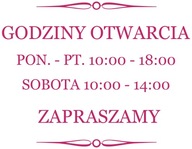 GODZINY OTWARCIA

PON. - PT. 10:00 - 18:00

SOBOTA 10:00 - 14:00

ZAPRASZAMY